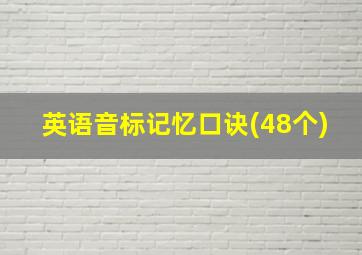 英语音标记忆口诀(48个)